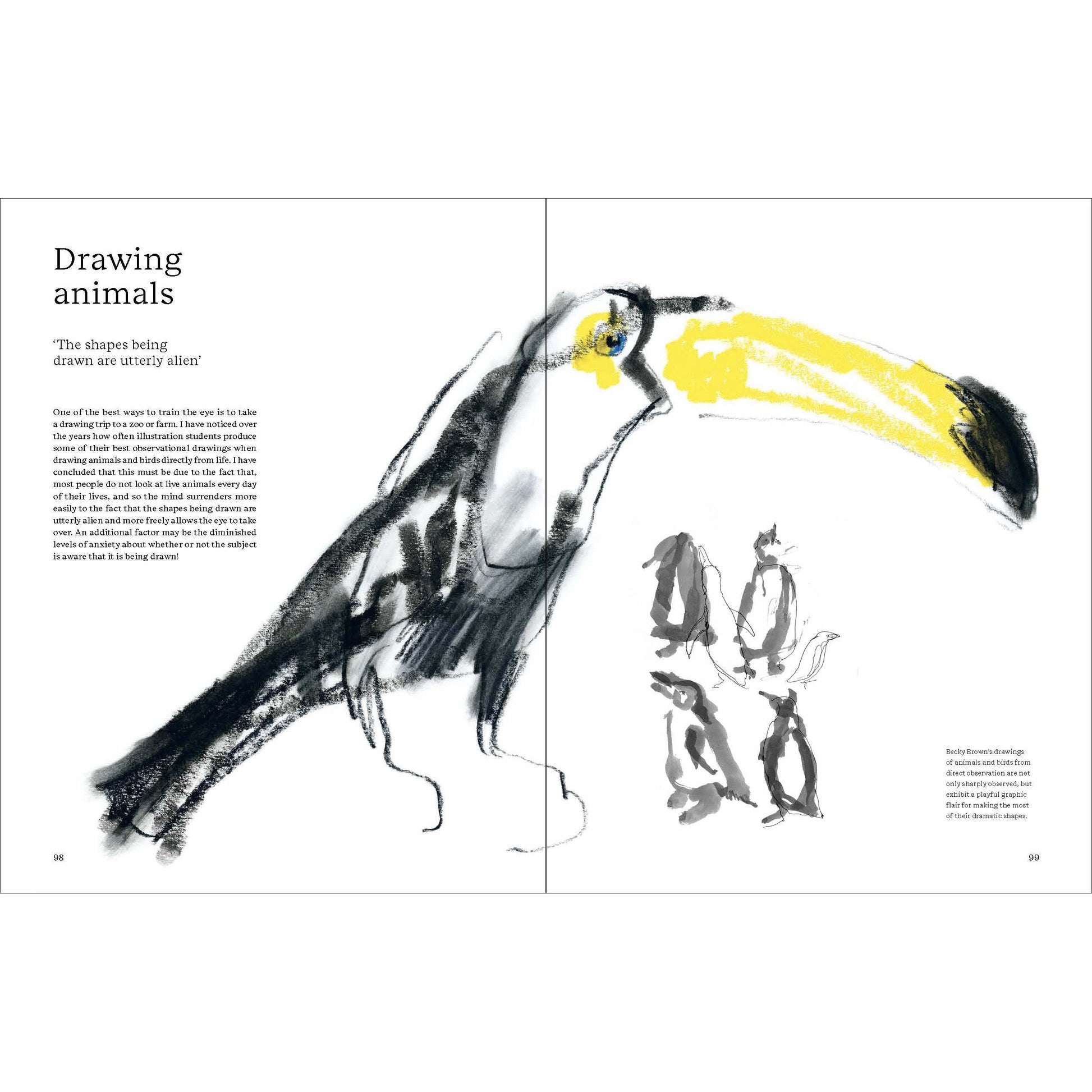 Drawing animals

'The shapes being drawn are utterly alien'

One of the best ways to train the eye is to take a drawing trip to a zoo or farm. I have noticed over the years how often illustration students produce some of their best observational drawings when drawing animals and birds directly from life. I have concluded that this must be due to the fact that, most people do not look at live animals every day of their lives, and so the mind surrenders more easily to the fact that the shapes being drawn are utterly alien and more freely allows the eye to take over. An additional factor may be the diminished levels of anxiety about whether or not the subject is aware that it is being drawn!

98

Becky Brown's drawings of animals and birds from direct observation are not only sharply observed, but exhibit a playful graphic flair for making the most of their dramatic shapes.

99